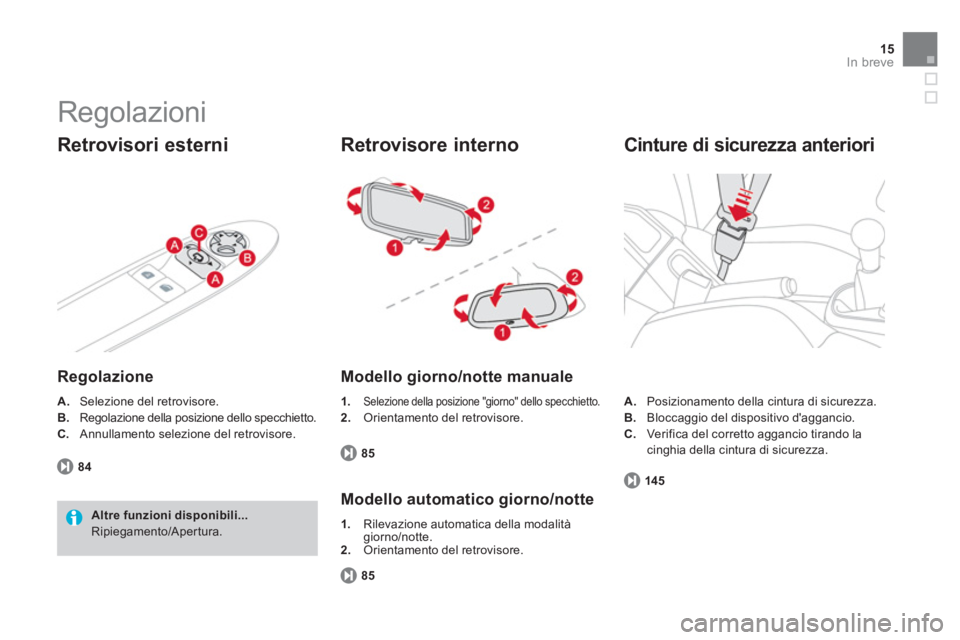 15
In breve

Regolazioni

Retrovisori esterni

A
C
B
A

Regolazione

A. Selezione del retrovisore.
B. Regolazione della posizione dello specchietto.
C. Annullamento selezione del retrovisore.

84

Altre funzioni disponibili...
Ripiegamento/Apertura.

Retrovisore interno

2
1
2
1

Modello giorno/notte manuale

1. Selezione della posizione "giorno" dello specchietto.
2. Orientamento del retrovisore.

85

Modello automatico giorno/notte

1. Rilevazione automatica della modalità giorno/notte.
2. Orientamento del retrovisore.

85

Cinture di sicurezza anteriori

A. Posizionamento della cintura di sicurezza.
B. Bloccaggio del dispositivo d'aggancio.
C. Verifica del corretto aggancio tirando la cinghia della cintura di sicurezza.

145

carmanualsonline.info